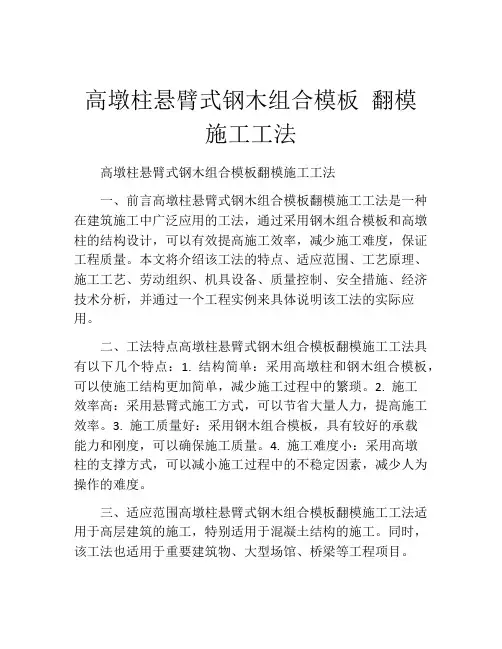 高墩柱悬臂式钢木组合模板 翻模施工工法

高墩柱悬臂式钢木组合模板翻模施工工法

一、前言高墩柱悬臂式钢木组合模板翻模施工工法是一种在建筑施工中广泛应用的工法，通过采用钢木组合模板和高墩柱的结构设计，可以有效提高施工效率，减少施工难度，保证工程质量。本文将介绍该工法的特点、适应范围、工艺原理、施工工艺、劳动组织、机具设备、质量控制、安全措施、经济技术分析，并通过一个工程实例来具体说明该工法的实际应用。

二、工法特点高墩柱悬臂式钢木组合模板翻模施工工法具有以下几个特点：1. 结构简单：采用高墩柱和钢木组合模板，可以使施工结构更加简单，减少施工过程中的繁琐。2. 施工效率高：采用悬臂式施工方式，可以节省大量人力，提高施工效率。3. 施工质量好：采用钢木组合模板，具有较好的承载能力和刚度，可以确保施工质量。4. 施工难度小：采用高墩柱的支撑方式，可以减小施工过程中的不稳定因素，减少人为操作的难度。

三、适应范围高墩柱悬臂式钢木组合模板翻模施工工法适用于高层建筑的施工，特别适用于混凝土结构的施工。同时，该工法也适用于重要建筑物、大型场馆、桥梁等工程项目。